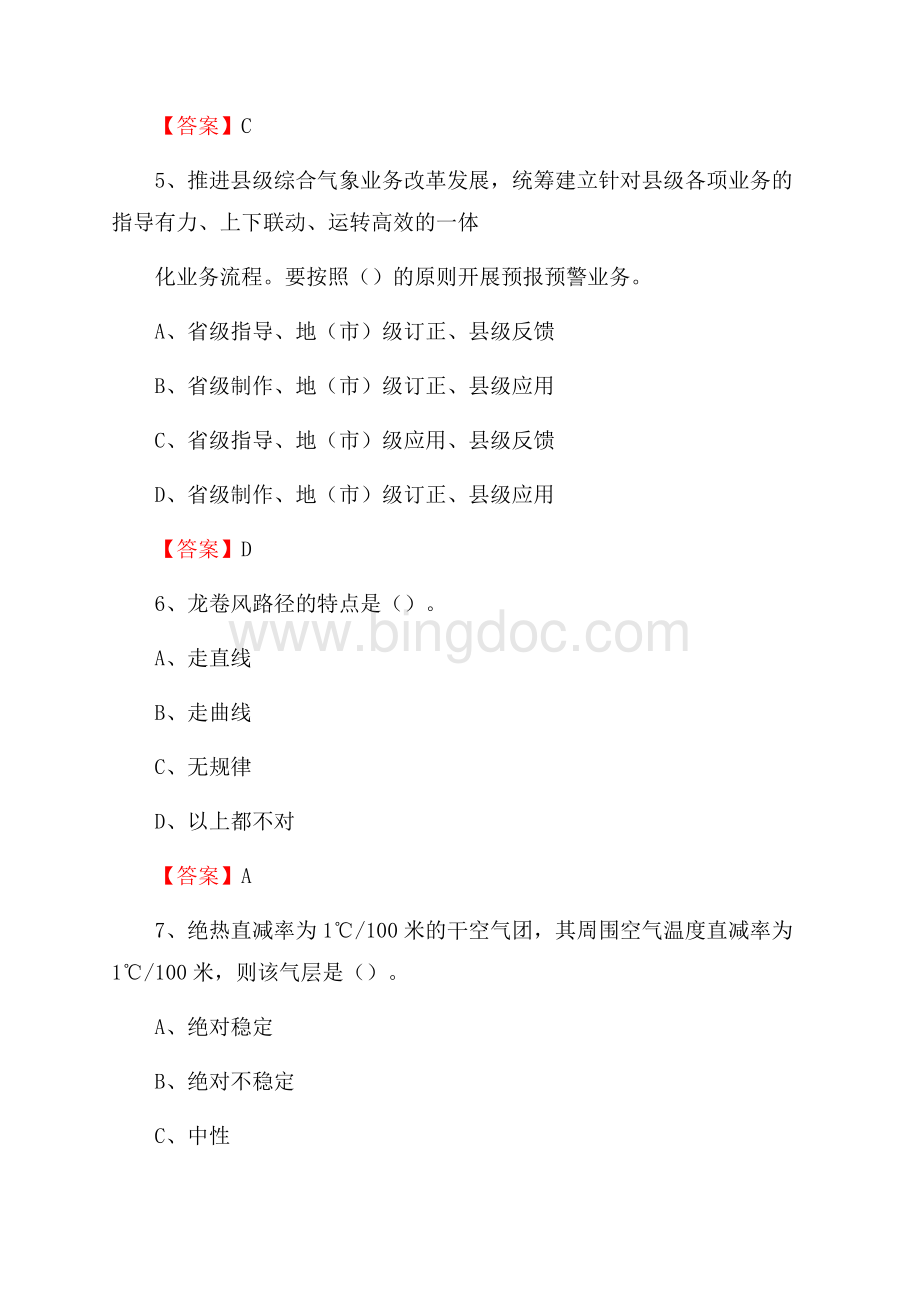 【答案】C

5、推进县级综合气象业务改革发展，统筹建立针对县级各项业务的指导有力、上下联动、运转高效的一体

化业务流程。要按照（）的原则开展预报预警业务。

A、省级指导、地（市）级订正、县级反馈

B、省级制作、地（市）级订正、县级应用

C、省级指导、地（市）级应用、县级反馈

D、省级制作、地（市）级订正、县级应用

【答案】D

6、龙卷风路径的特点是（）。

www.bingdoc.com

A、走直线

B、走曲线

C、无规律

D、以上都不对

【答案】A

7、绝热直减率为1℃/100米的干空气团，其周围空气温度直减率为1℃/100米，则该气层是（）。

A、绝对稳定

B、绝对不稳定

C、中性